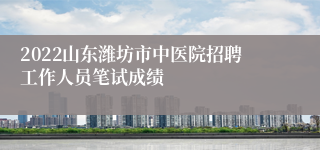 2022山东潍坊市中医院招聘工作人员笔试成绩